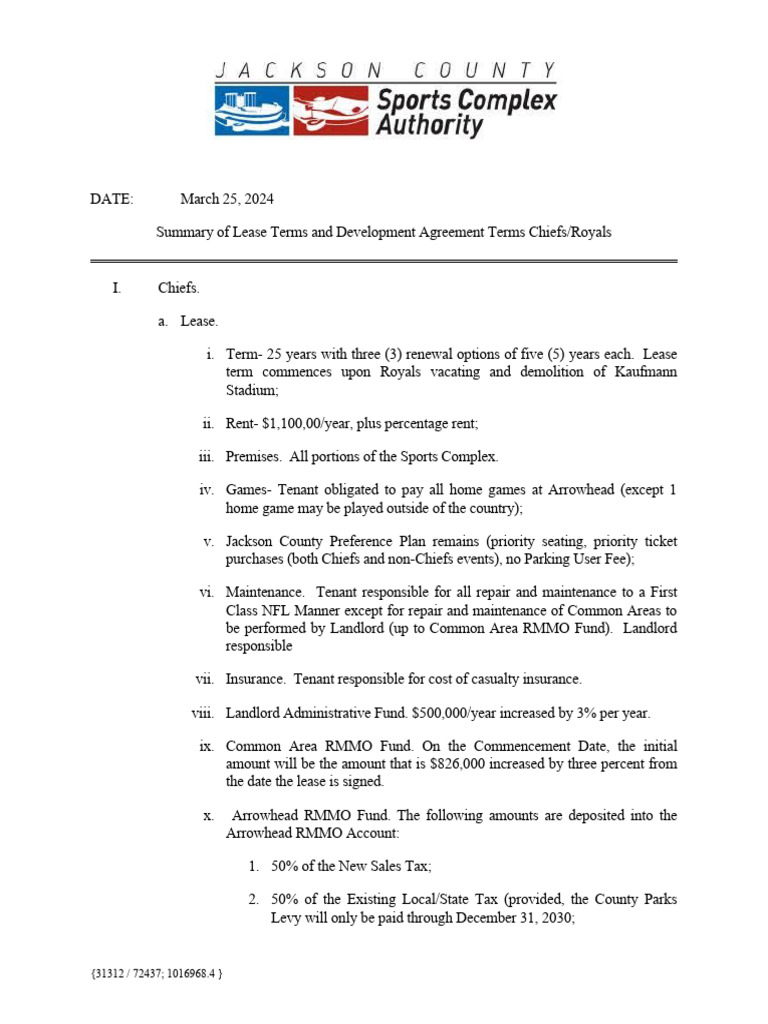 JACKSON COUNTY
Sports Complex Authority

DATE: March 25, 2024

Summary of Lease Terms and Development Agreement Terms Chiefs/Royals

I. Chiefs.

a. Lease.

i. Term- 25 years with three (3) renewal options of five (5) years each. Lease term commences upon Royals vacating and demolition of Kaufmann Stadium;

ii. Rent- $1,100,00/year, plus percentage rent;

iii. Premises. All portions of the Sports Complex.

iv. Games- Tenant obligated to pay all home games at Arrowhead (except 1 home game may be played outside of the country);

v. Jackson County Preference Plan remains (priority seating, priority ticket purchases (both Chiefs and non-Chiefs events), no Parking User Fee);

vi. Maintenance. Tenant responsible for all repair and maintenance to a First Class NFL Manner except for repair and maintenance of Common Areas to be performed by Landlord (up to Common Area RMMO Fund). Landlord responsible

vii. Insurance. Tenant responsible for cost of casualty insurance.

viii. Landlord Administrative Fund. $500,000/year increased by 3% per year.

ix. Common Area RMMO Fund. On the Commencement Date, the initial amount will be the amount that is $826,000 increased by three percent from the date the lease is signed.

x. Arrowhead RMMO Fund. The following amounts are deposited into the Arrowhead RMMO Account:

1. 50% of the New Sales Tax;

2. 50% of the Existing Local/State Tax (provided, the County Parks Levy will only be paid through December 31, 2030;

{31312 / 72437; 1016968.4 }